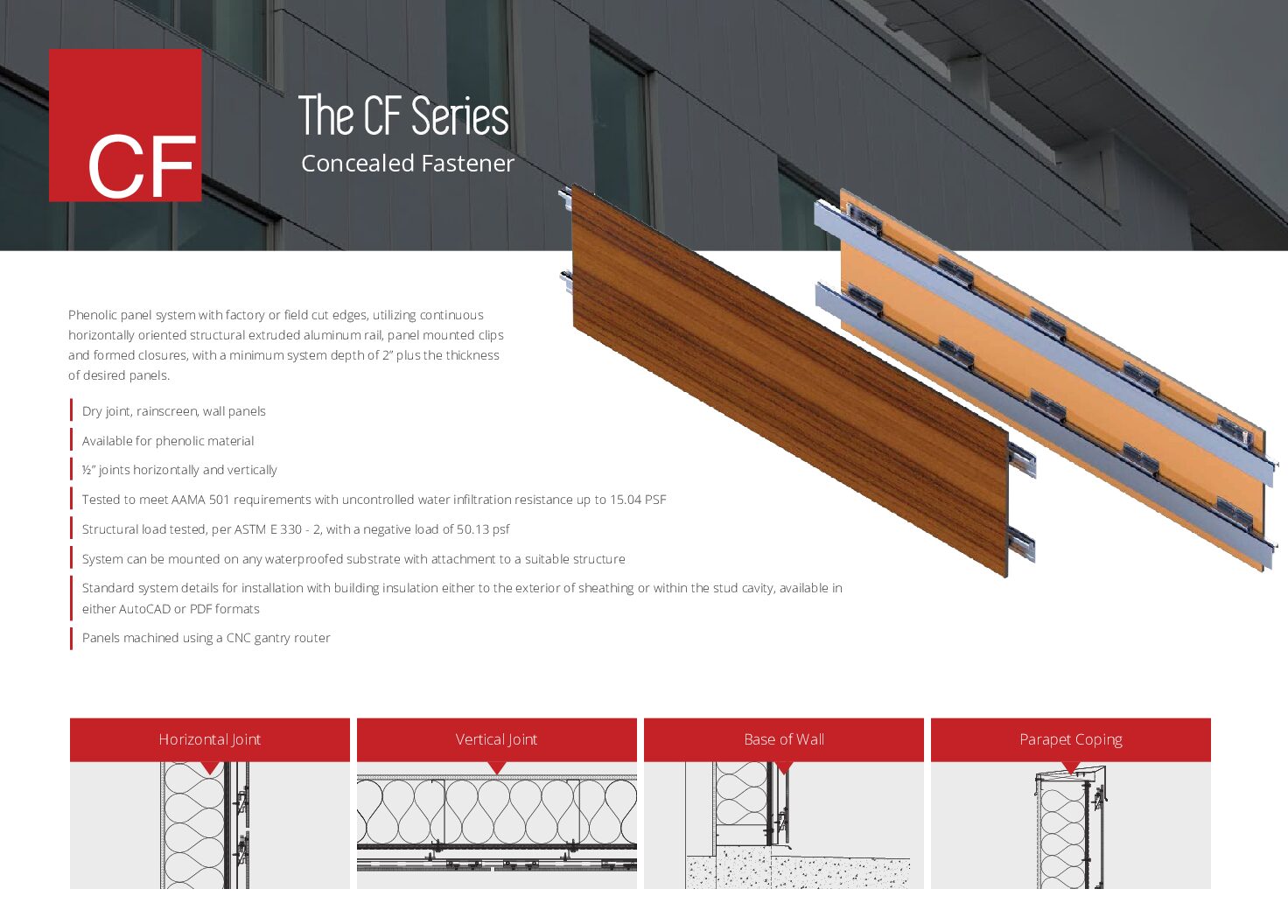 CF

The CF Series
Concealed Fastener

Phenolic panel system with factory or field cut edges, utilizing continuous horizontally oriented structural extruded aluminum rail, panel mounted clips and formed closures, with a minimum system depth of 2" plus the thickness of desired panels.

Dry joint, rainscreen, wall panels

Available for phenolic material

½" joints horizontally and vertically

Tested to meet AAMA 501 requirements with uncontrolled water infiltration resistance up to 15.04 PSF

Structural load tested, per ASTM E 330 - 2, with a negative load of 50.13 psf

System can be mounted on any waterproofed substrate with attachment to a suitable structure

Standard system details for installation with building insulation either to the exterior of sheathing or within the stud cavity, available in either AutoCAD or PDF formats

Panels machined using a CNC gantry router

Horizontal Joint

Vertical Joint

Base of Wall

Parapet Coping